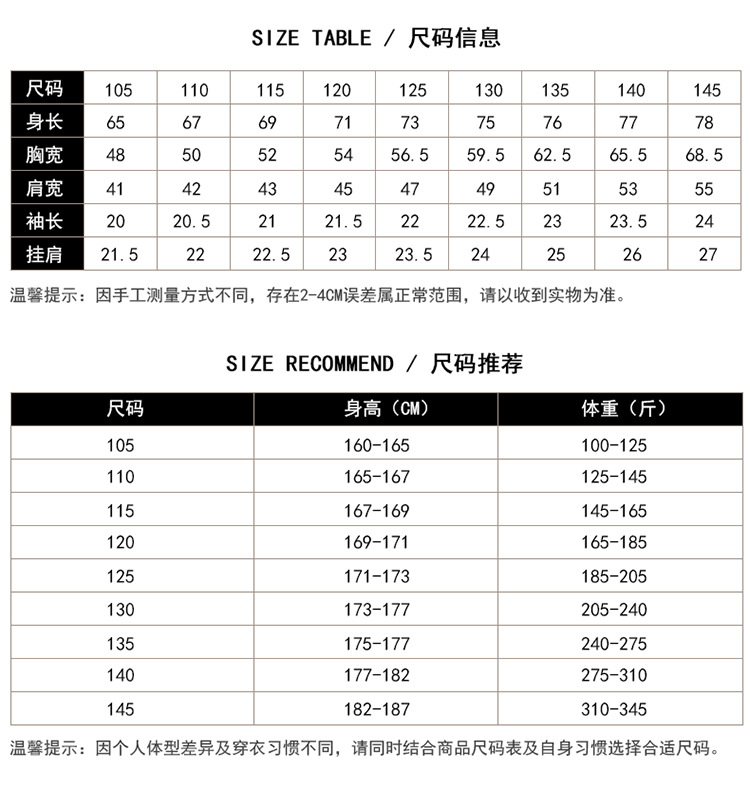 SIZE TABLE / 尺码信息

| 尺码 | 105 | 110 | 115 | 120 | 125 | 130 | 135 | 140 | 145 |
|---|---|---|---|---|---|---|---|---|---|
| 身长 | 65 | 67 | 69 | 71 | 73 | 75 | 76 | 77 | 78 |
| 胸宽 | 48 | 50 | 52 | 54 | 56.5 | 59.5 | 62.5 | 65.5 | 68.5 |
| 肩宽 | 41 | 42 | 43 | 45 | 47 | 49 | 51 | 53 | 55 |
| 袖长 | 20 | 20.5 | 21 | 21.5 | 22 | 22.5 | 23 | 23.5 | 24 |
| 挂肩 | 21.5 | 22 | 22.5 | 23 | 23.5 | 24 | 25 | 26 | 27 |

温馨提示：因手工测量方式不同，存在2-4CM误差属正常范围，请以收到实物为准。

SIZE RECOMMEND / 尺码推荐

| 尺码 | 身高（CM） | 体重（斤） |
|---|---|---|
| 105 | 160-165 | 100-125 |
| 110 | 165-167 | 125-145 |
| 115 | 167-169 | 145-165 |
| 120 | 169-171 | 165-185 |
| 125 | 171-173 | 185-205 |
| 130 | 173-177 | 205-240 |
| 135 | 175-177 | 240-275 |
| 140 | 177-182 | 275-310 |
| 145 | 182-187 | 310-345 |

温馨提示：因个人体型差异及穿衣习惯不同，请同时结合商品尺码表及自身习惯选择合适尺码。